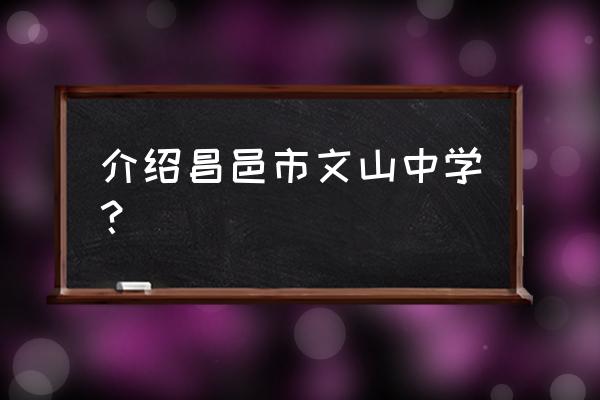 介绍昌邑市文山中学？